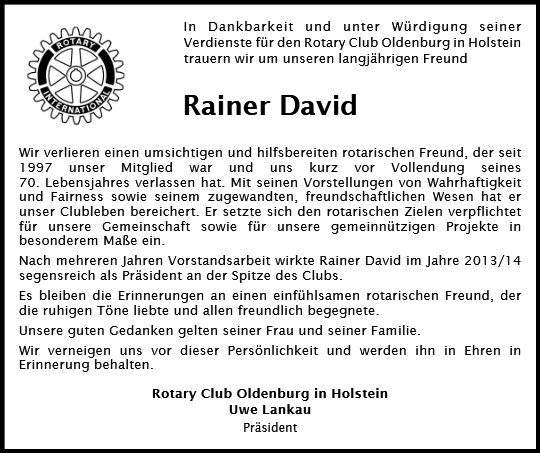 ROTARY INTERNATIONAL

In Dankbarkeit und unter Würdigung seiner Verdienste für den Rotary Club Oldenburg in Holstein trauern wir um unseren langjährigen Freund

Rainer David

Wir verlieren einen umsichtigen und hilfsbereiten rotarischen Freund, der seit 1997 unser Mitglied war und uns kurz vor Vollendung seines 70. Lebensjahres verlassen hat. Mit seinen Vorstellungen von Wahrhaftigkeit und Fairness sowie seinem zugewandten, freundschaftlichen Wesen hat er unser Clubleben bereichert. Er setzte sich den rotarischen Zielen verpflichtet für unsere Gemeinschaft sowie für unsere gemeinnützigen Projekte in besonderem Maße ein.

Nach mehreren Jahren Vorstandsarbeit wirkte Rainer David im Jahre 2013/14 segensreich als Präsident an der Spitze des Clubs.

Es bleiben die Erinnerungen an einen einfühlsamen rotarischen Freund, der die ruhigen Töne liebte und allen freundlich begegnete.

Unsere guten Gedanken gelten seiner Frau und seiner Familie.

Wir verneigen uns vor dieser Persönlichkeit und werden ihn in Ehren in Erinnerung behalten.

Rotary Club Oldenburg in Holstein
Uwe Lankau
Präsident